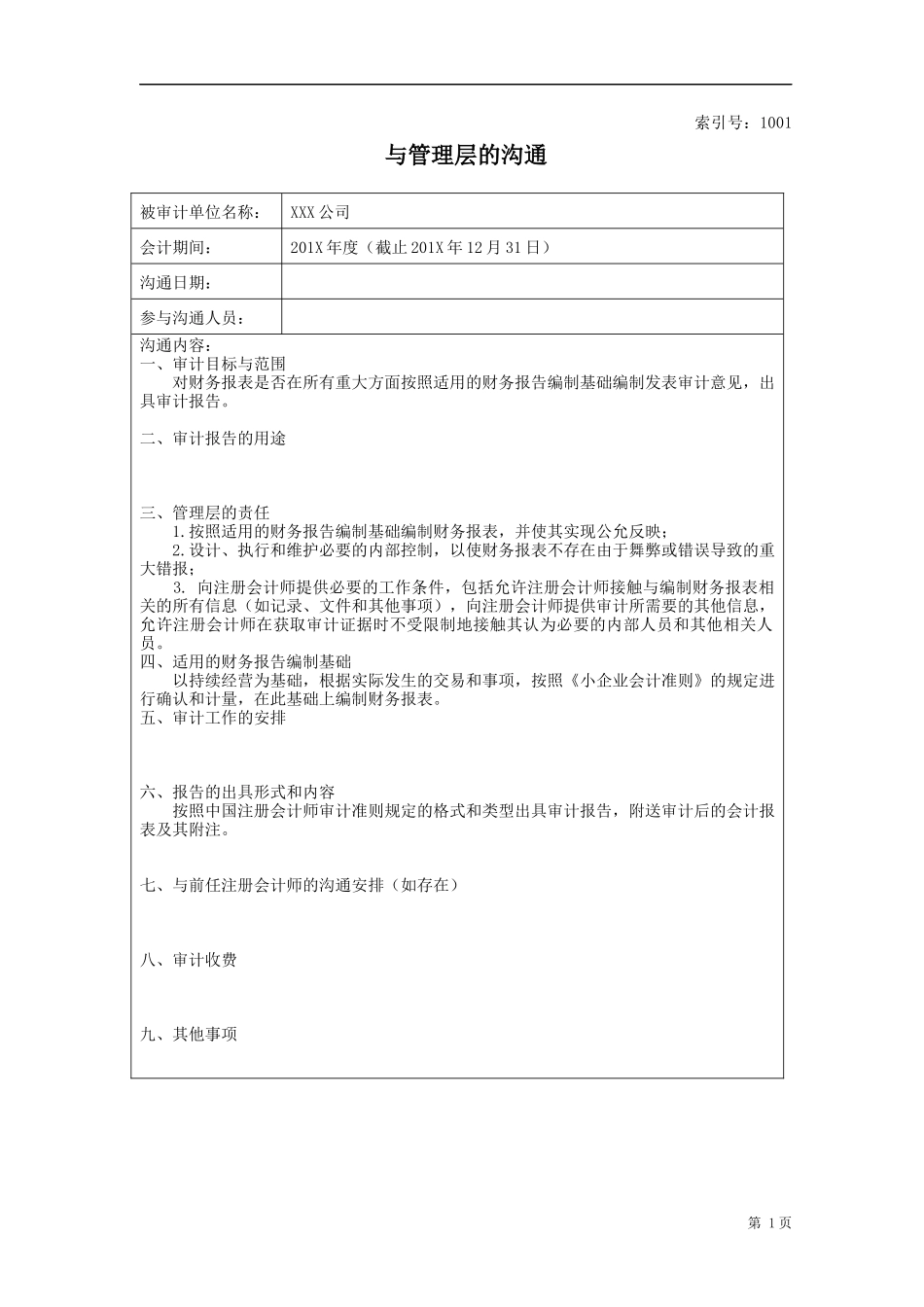 索引号：1001

与管理层的沟通

| 被审计单位名称： | XXX 公司 |
|---|---|
| 会计期间： | 201X 年度（截止 201X 年 12 月 31 日） |
| 沟通日期： | |
| 参与沟通人员： | |

沟通内容：
一、审计目标与范围
对财务报表是否在所有重大方面按照适用的财务报告编制基础编制发表审计意见，出具审计报告。

二、审计报告的用途

三、管理层的责任
1.按照适用的财务报告编制基础编制财务报表，并使其实现公允反映；
2.设计、执行和维护必要的内部控制，以使财务报表不存在由于舞弊或错误导致的重大错报；
3. 向注册会计师提供必要的工作条件，包括允许注册会计师接触与编制财务报表相关的所有信息（如记录、文件和其他事项），向注册会计师提供审计所需要的其他信息，允许注册会计师在获取审计证据时不受限制地接触其认为必要的内部人员和其他相关人员。
四、适用的财务报告编制基础
以持续经营为基础，根据实际发生的交易和事项，按照《小企业会计准则》的规定进行确认和计量，在此基础上编制财务报表。
五、审计工作的安排

六、报告的出具形式和内容
按照中国注册会计师审计准则规定的格式和类型出具审计报告，附送审计后的会计报表及其附注。

七、与前任注册会计师的沟通安排（如存在）

八、审计收费

九、其他事项

第 1 页